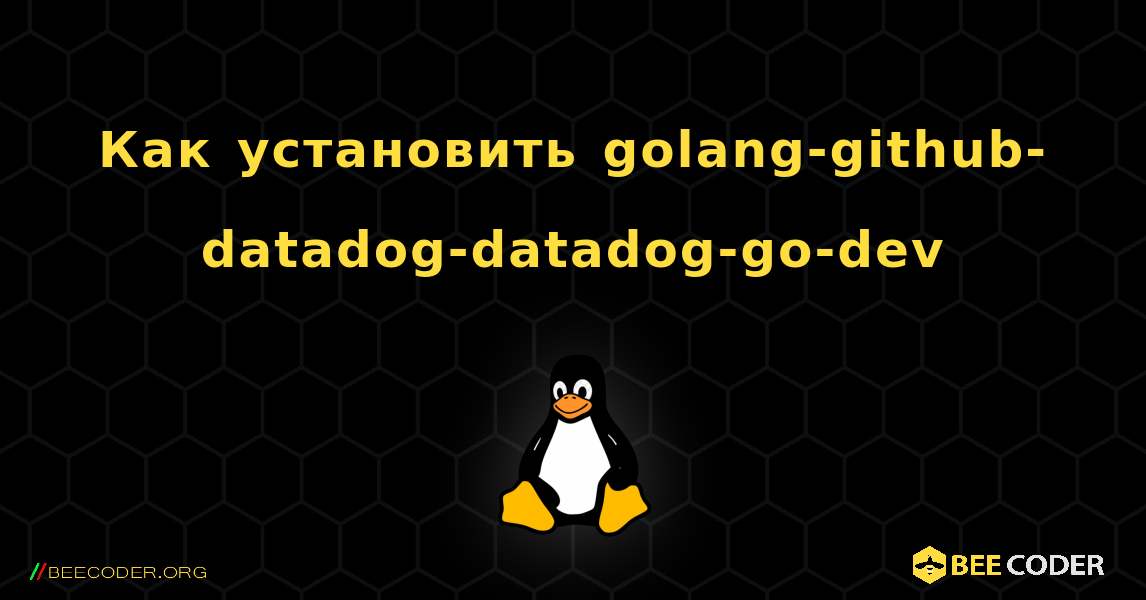 Как установить golang-github-datadog-datadog-go-dev

//BEECODER.ORG

BEE CODER